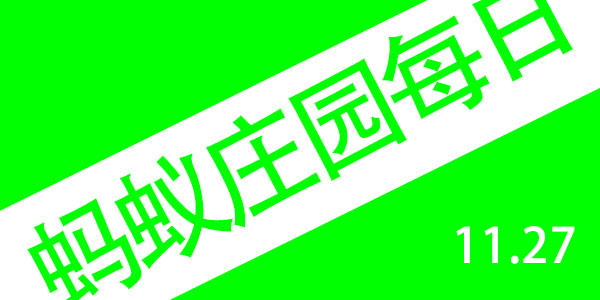 蚂蚁庄园每日

11.27